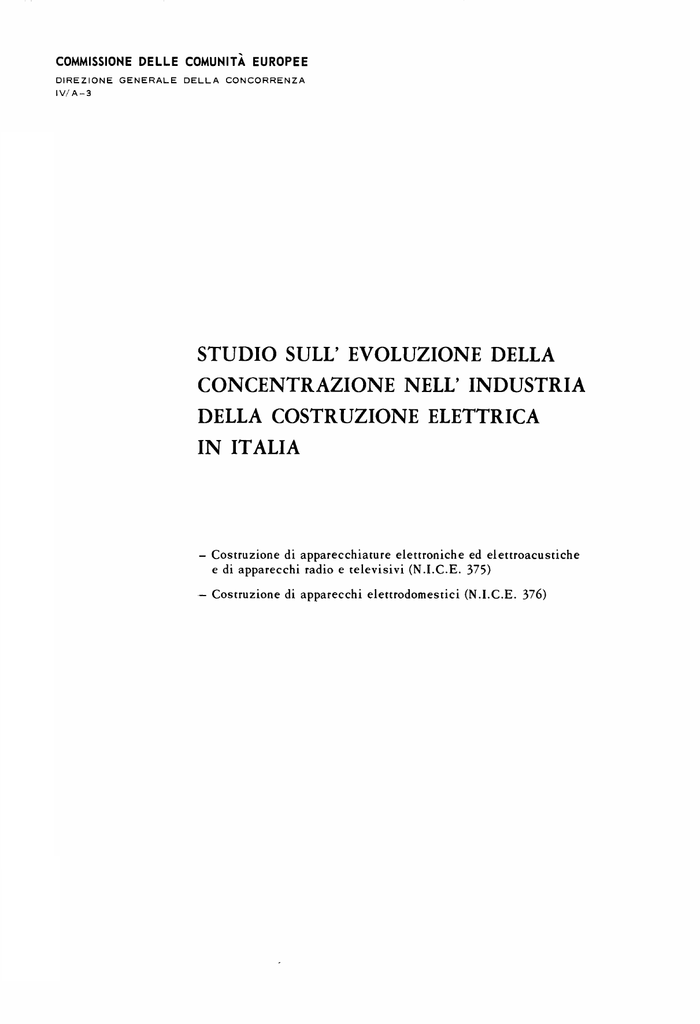 COMMISSIONE DELLE COMUNITÀ EUROPEE
DIREZIONE GENERALE DELLA CONCORRENZA
IV/A-3

STUDIO SULL' EVOLUZIONE DELLA CONCENTRAZIONE NELL' INDUSTRIA DELLA COSTRUZIONE ELETTRICA IN ITALIA

– Costruzione di apparecchiature elettroniche ed elettroacustiche e di apparecchi radio e televisivi (N.I.C.E. 375)

– Costruzione di apparecchi elettrodomestici (N.I.C.E. 376)